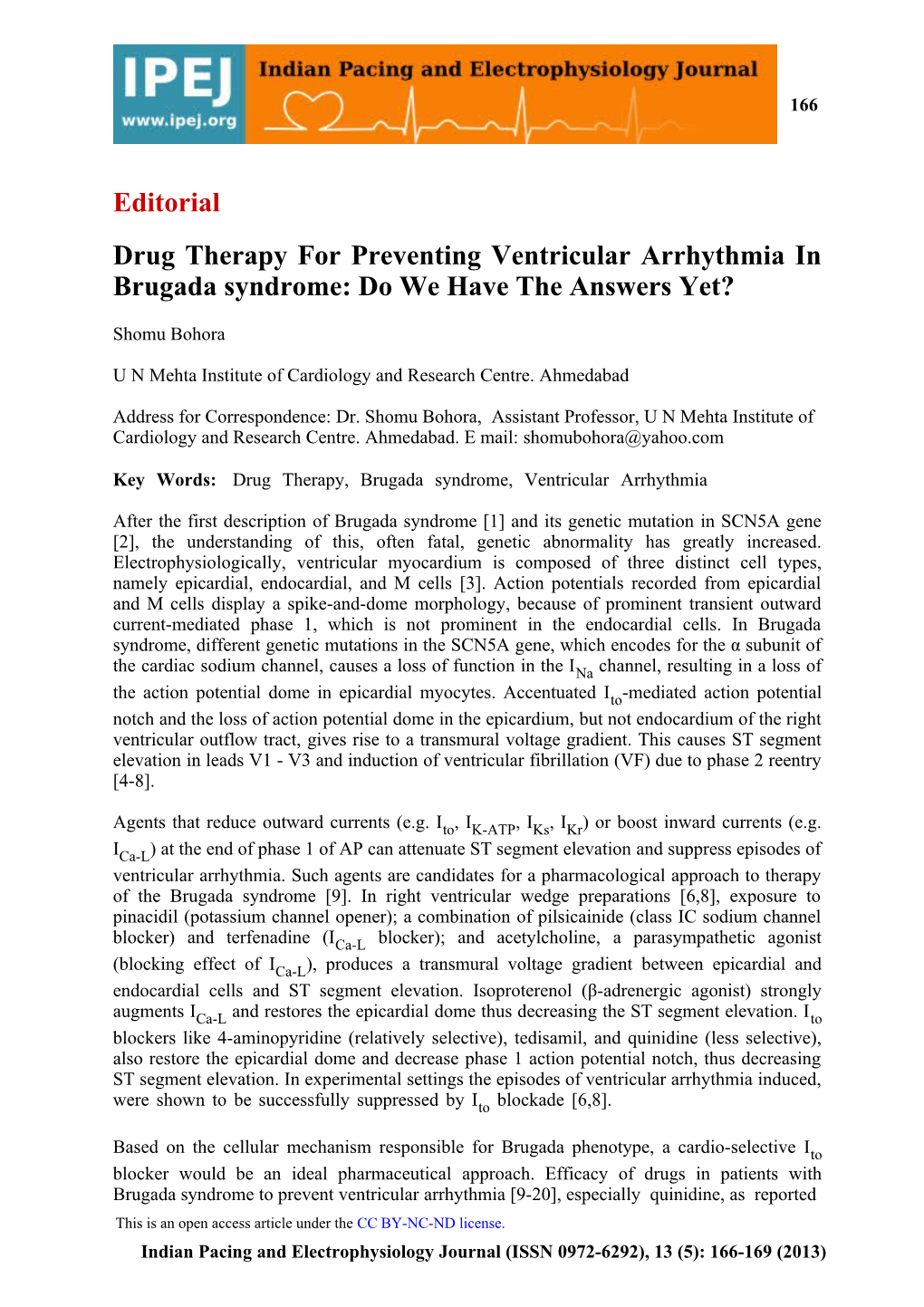 IPEJ
www.ipej.org
Indian Pacing and Electrophysiology Journal

166

Editorial

Drug Therapy For Preventing Ventricular Arrhythmia In Brugada syndrome: Do We Have The Answers Yet?

Shomu Bohora

U N Mehta Institute of Cardiology and Research Centre. Ahmedabad

Address for Correspondence: Dr. Shomu Bohora, Assistant Professor, U N Mehta Institute of Cardiology and Research Centre. Ahmedabad. E mail: shomubohora@yahoo.com

Key Words: Drug Therapy, Brugada syndrome, Ventricular Arrhythmia

After the first description of Brugada syndrome [1] and its genetic mutation in SCN5A gene [2], the understanding of this, often fatal, genetic abnormality has greatly increased. Electrophysiologically, ventricular myocardium is composed of three distinct cell types, namely epicardial, endocardial, and M cells [3]. Action potentials recorded from epicardial and M cells display a spike-and-dome morphology, because of prominent transient outward current-mediated phase 1, which is not prominent in the endocardial cells. In Brugada syndrome, different genetic mutations in the SCN5A gene, which encodes for the α subunit of the cardiac sodium channel, causes a loss of function in the $I_{Na}$ channel, resulting in a loss of the action potential dome in epicardial myocytes. Accentuated $I_{to}$-mediated action potential notch and the loss of action potential dome in the epicardium, but not endocardium of the right ventricular outflow tract, gives rise to a transmural voltage gradient. This causes ST segment elevation in leads V1 - V3 and induction of ventricular fibrillation (VF) due to phase 2 reentry [4-8].

Agents that reduce outward currents (e.g. $I_{to}$, $I_{K-ATP}$, $I_{Ks}$, $I_{Kr}$) or boost inward currents (e.g. $I_{Ca-L}$) at the end of phase 1 of AP can attenuate ST segment elevation and suppress episodes of ventricular arrhythmia. Such agents are candidates for a pharmacological approach to therapy of the Brugada syndrome [9]. In right ventricular wedge preparations [6,8], exposure to pinacidil (potassium channel opener); a combination of pilsicainide (class IC sodium channel blocker) and terfenadine ($I_{Ca-L}$ blocker); and acetylcholine, a parasympathetic agonist (blocking effect of $I_{Ca-L}$), produces a transmural voltage gradient between epicardial and endocardial cells and ST segment elevation. Isoproterenol (β-adrenergic agonist) strongly augments $I_{Ca-L}$ and restores the epicardial dome thus decreasing the ST segment elevation. $I_{to}$ blockers like 4-aminopyridine (relatively selective), tedisamil, and quinidine (less selective), also restore the epicardial dome and decrease phase 1 action potential notch, thus decreasing ST segment elevation. In experimental settings the episodes of ventricular arrhythmia induced, were shown to be successfully suppressed by $I_{to}$ blockade [6,8].

Based on the cellular mechanism responsible for Brugada phenotype, a cardio-selective $I_{to}$ blocker would be an ideal pharmaceutical approach. Efficacy of drugs in patients with Brugada syndrome to prevent ventricular arrhythmia [9-20], especially quinidine, as reported

This is an open access article under the CC BY-NC-ND license.

Indian Pacing and Electrophysiology Journal (ISSN 0972-6292), 13 (5): 166-169 (2013)